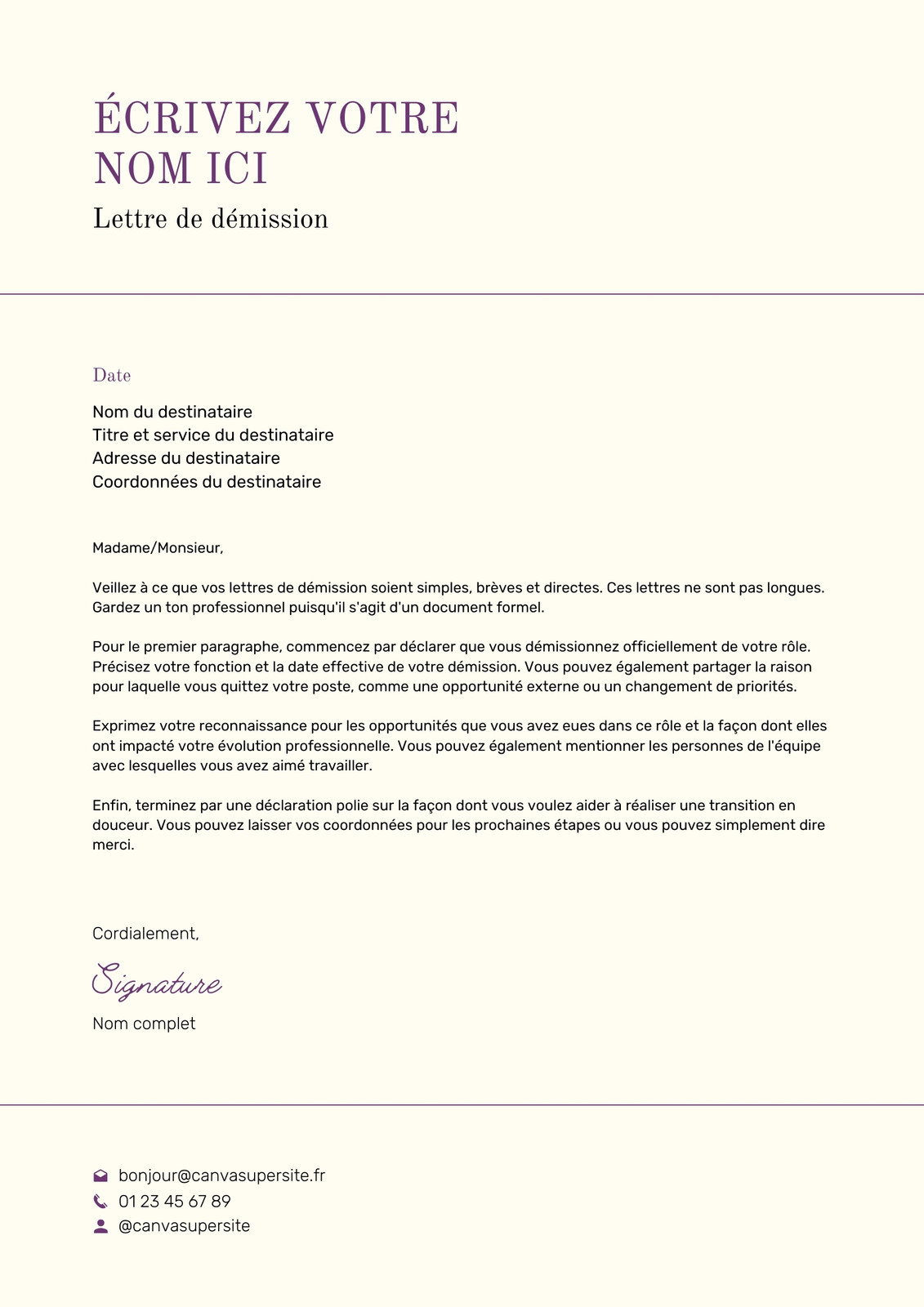 ÉCRIVEZ VOTRE NOM ICI

Lettre de démission

Date

Nom du destinataire
Titre et service du destinataire
Adresse du destinataire
Coordonnées du destinataire

Madame/Monsieur,

Veillez à ce que vos lettres de démission soient simples, brèves et directes. Ces lettres ne sont pas longues. Gardez un ton professionnel puisqu'il s'agit d'un document formel.

Pour le premier paragraphe, commencez par déclarer que vous démissionnez officiellement de votre rôle. Précisez votre fonction et la date effective de votre démission. Vous pouvez également partager la raison pour laquelle vous quittez votre poste, comme une opportunité externe ou un changement de priorités.

Exprimez votre reconnaissance pour les opportunités que vous avez eues dans ce rôle et la façon dont elles ont impacté votre évolution professionnelle. Vous pouvez également mentionner les personnes de l'équipe avec lesquelles vous avez aimé travailler.

Enfin, terminez par une déclaration polie sur la façon dont vous voulez aider à réaliser une transition en douceur. Vous pouvez laisser vos coordonnées pour les prochaines étapes ou vous pouvez simplement dire merci.

Cordialement,

Signature

Nom complet

bonjour@canvasupersite.fr
01 23 45 67 89
@canvasupersite